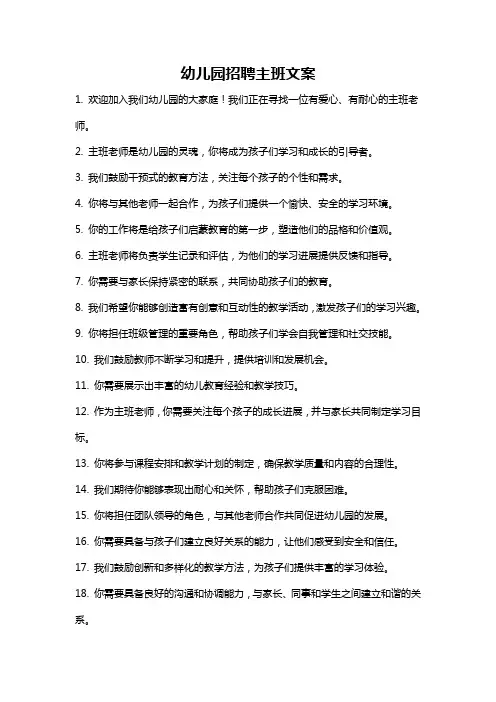 幼儿园招聘主班文案

1. 欢迎加入我们幼儿园的大家庭！我们正在寻找一位有爱心、有耐心的主班老师。

2. 主班老师是幼儿园的灵魂，你将成为孩子们学习和成长的引导者。

3. 我们鼓励干预式的教育方法，关注每个孩子的个性和需求。

4. 你将与其他老师一起合作，为孩子们提供一个愉快、安全的学习环境。

5. 你的工作将是给孩子们启蒙教育的第一步，塑造他们的品格和价值观。

6. 主班老师将负责学生记录和评估，为他们的学习进展提供反馈和指导。

7. 你需要与家长保持紧密的联系，共同协助孩子们的教育。

8. 我们希望你能够创造富有创意和互动性的教学活动，激发孩子们的学习兴趣。

9. 你将担任班级管理的重要角色，帮助孩子们学会自我管理和社交技能。

10. 我们鼓励教师不断学习和提升，提供培训和发展机会。

11. 你需要展示出丰富的幼儿教育经验和教学技巧。

12. 作为主班老师，你需要关注每个孩子的成长进展，并与家长共同制定学习目标。

13. 你将参与课程安排和教学计划的制定，确保教学质量和内容的合理性。

14. 我们期待你能够表现出耐心和关怀，帮助孩子们克服困难。

15. 你将担任团队领导的角色，与其他老师合作共同促进幼儿园的发展。

16. 你需要具备与孩子们建立良好关系的能力，让他们感受到安全和信任。

17. 我们鼓励创新和多样化的教学方法，为孩子们提供丰富的学习体验。

18. 你需要具备良好的沟通和协调能力，与家长、同事和学生之间建立和谐的关系。